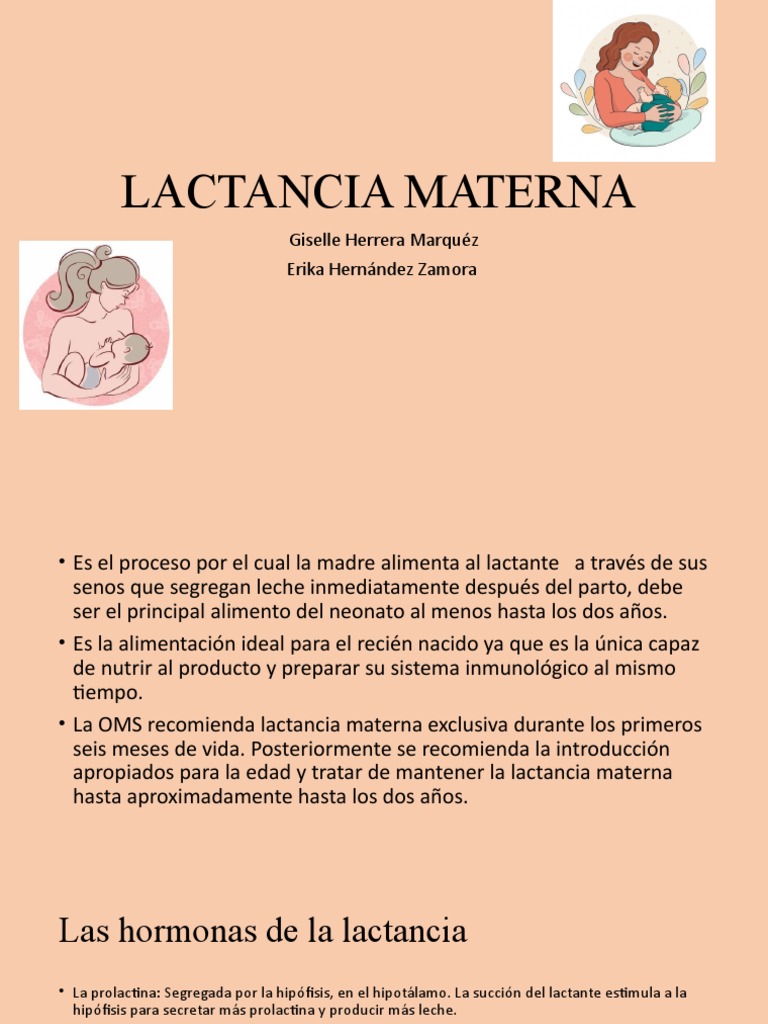 LACTANCIA MATERNA

Giselle Herrera Marquéz
Erika Hernández Zamora

• Es el proceso por el cual la madre alimenta al lactante a través de sus senos que segregan leche inmediatamente después del parto, debe ser el principal alimento del neonato al menos hasta los dos años.

• Es la alimentación ideal para el recién nacido ya que es la única capaz de nutrir al producto y preparar su sistema inmunológico al mismo tiempo.

• La OMS recomienda lactancia materna exclusiva durante los primeros seis meses de vida. Posteriormente se recomienda la introducción apropiados para la edad y tratar de mantener la lactancia materna hasta aproximadamente hasta los dos años.

Las hormonas de la lactancia

• La prolactina: Segregada por la hipófisis, en el hipotálamo. La succión del lactante estimula a la hipófisis para secretar más prolactina y producir más leche.